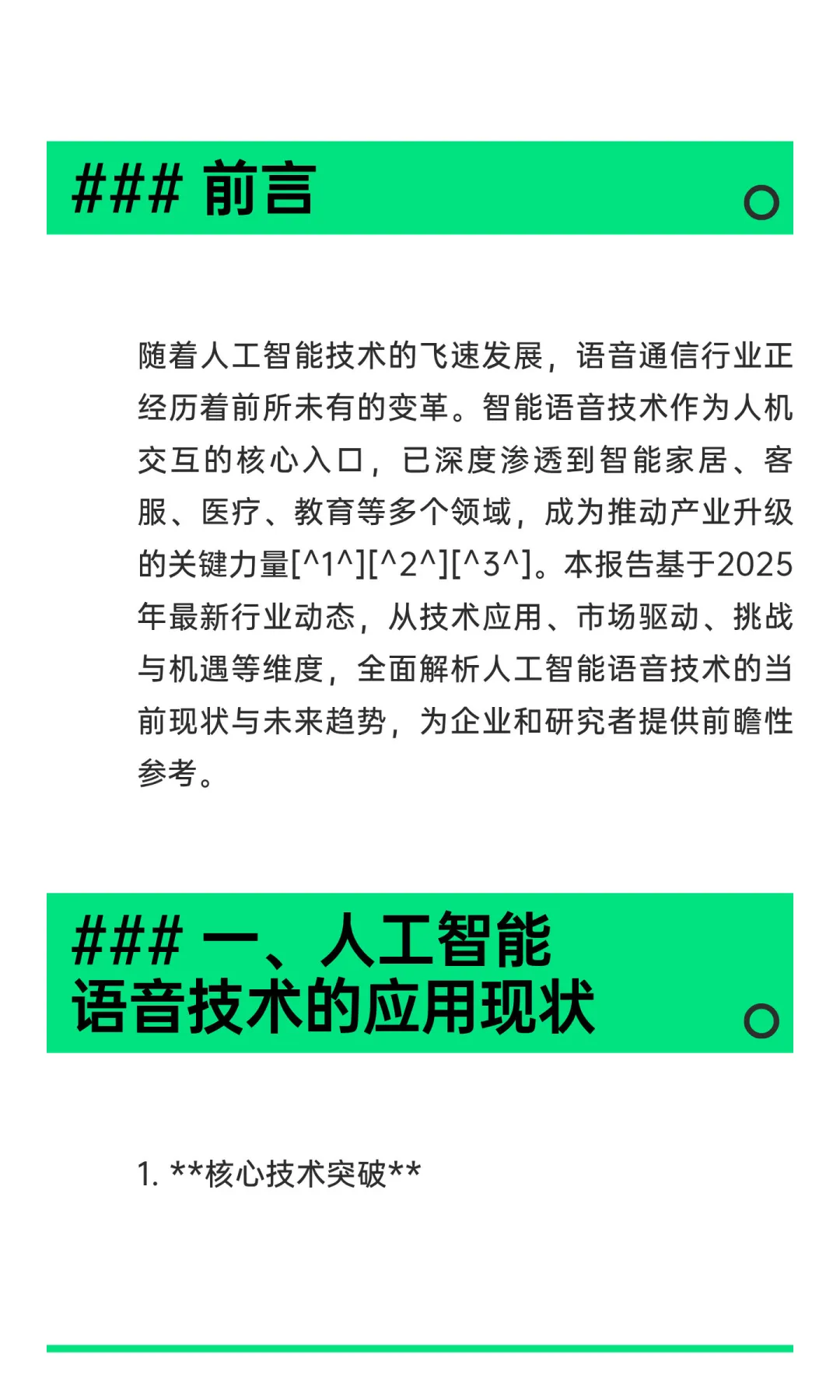 ### 前言

随着人工智能技术的飞速发展，语音通信行业正经历着前所未有的变革。智能语音技术作为人机交互的核心入口，已深度渗透到智能家居、客服、医疗、教育等多个领域，成为推动产业升级的关键力量[^1^][^2^][^3^]。本报告基于2025年最新行业动态，从技术应用、市场驱动、挑战与机遇等维度，全面解析人工智能语音技术的当前现状与未来趋势，为企业和研究者提供前瞻性参考。

### 一、人工智能语音技术的应用现状

1. **核心技术突破**